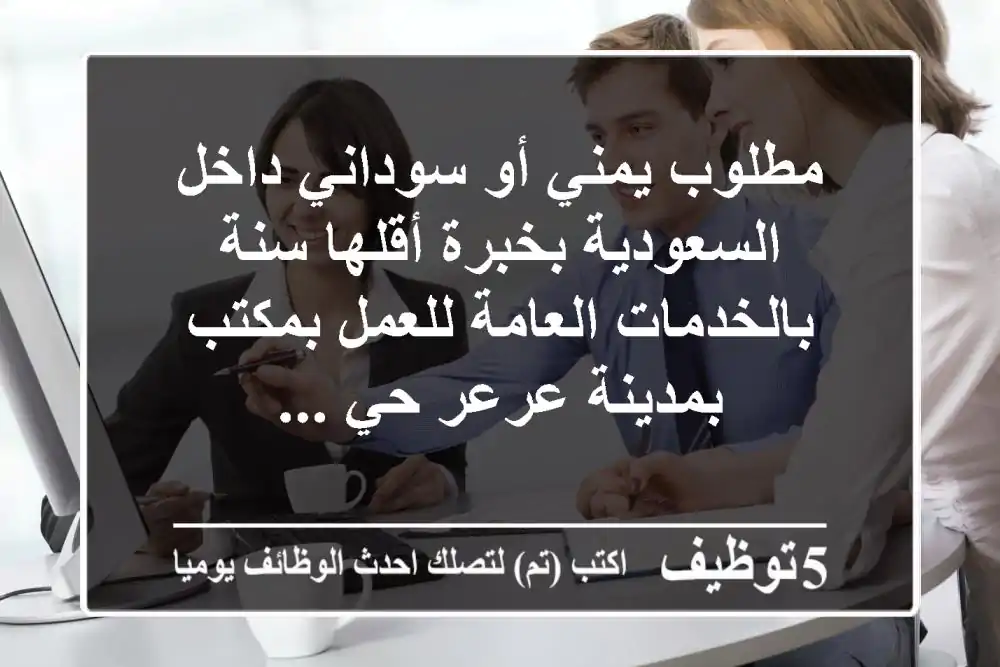 مطلوب يمني أو سوداني داخل السعودية بخبرة أقلها سنة بالخدمات العامة للعمل بمكتب بمدينة عرعر حي ...

5توظيف اكتب (تم) لتصلك احدث الوظائف يوميا